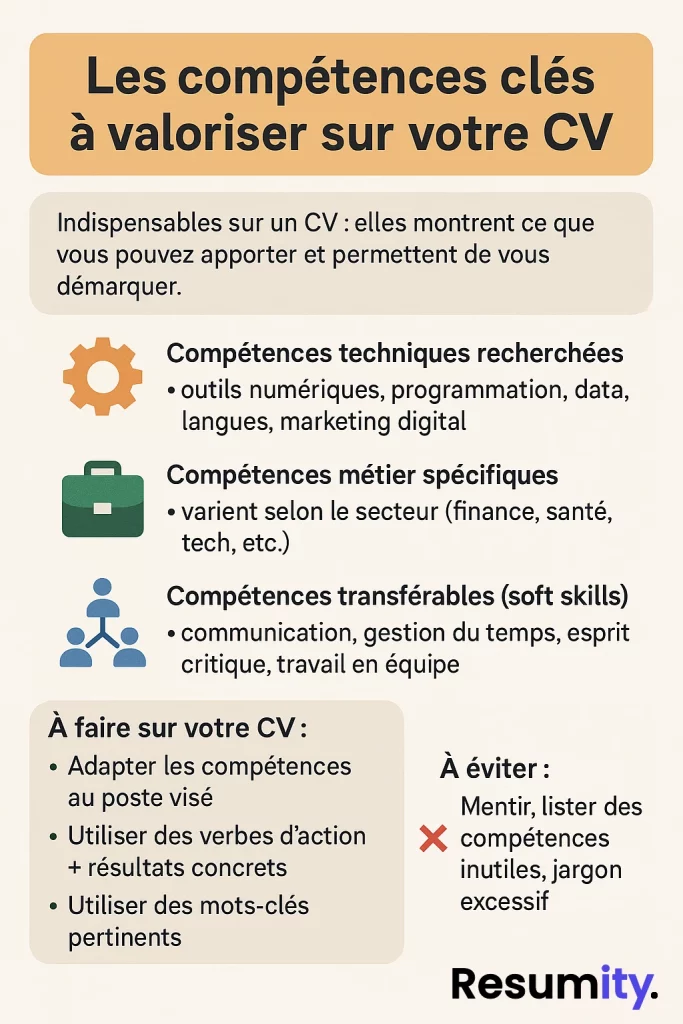 Les compétences clés à valoriser sur votre CV

Indispensables sur un CV : elles montrent ce que vous pouvez apporter et permettent de vous démarquer.

Compétences techniques recherchées
• outils numériques, programmation, data, langues, marketing digital

Compétences métier spécifiques
• varient selon le secteur (finance, santé, tech, etc.)

Compétences transférables (soft skills)
• communication, gestion du temps, esprit critique, travail en équipe

À faire sur votre CV :
• Adapter les compétences au poste visé
• Utiliser des verbes d'action + résultats concrets
• Utiliser des mots-clés pertinents

À éviter :
Mentir, lister des compétences inutiles, jargon excessif

Resumity.